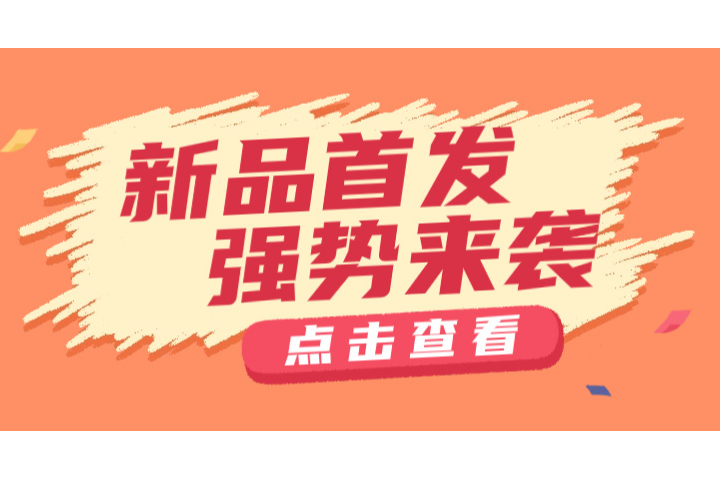 新品首发
强势来袭
点击查看